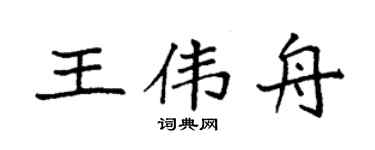 王伟舟

词典网